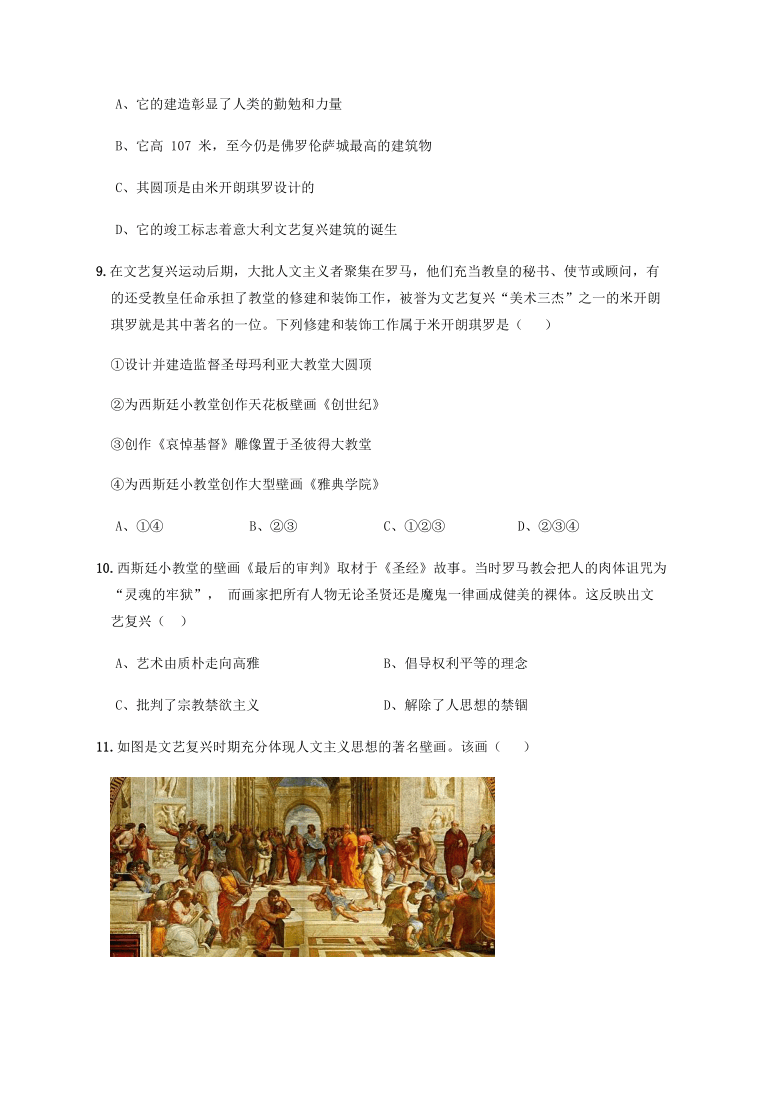 A、它的建造彰显了人类的勤勉和力量

B、它高 107 米，至今仍是佛罗伦萨城最高的建筑物

C、其圆顶是由米开朗琪罗设计的

D、它的竣工标志着意大利文艺复兴建筑的诞生

9. 在文艺复兴运动后期，大批人文主义者聚集在罗马，他们充当教皇的秘书、使节或顾问，有的还受教皇任命承担了教堂的修建和装饰工作，被誉为文艺复兴“美术三杰”之一的米开朗琪罗就是其中著名的一位。下列修建和装饰工作属于米开朗琪罗是（ ）

①设计并建造监督圣母玛利亚大教堂大圆顶

②为西斯廷小教堂创作天花板壁画《创世纪》

③创作《哀悼基督》雕像置于圣彼得大教堂

④为西斯廷小教堂创作大型壁画《雅典学院》

A、①④ B、②③ C、①②③ D、②③④

10. 西斯廷小教堂的壁画《最后的审判》取材于《圣经》故事。当时罗马教会把人的肉体诅咒为“灵魂的牢狱”， 而画家把所有人物无论圣贤还是魔鬼一律画成健美的裸体。这反映出文艺复兴（ ）

A、艺术由质朴走向高雅 B、倡导权利平等的理念

C、批判了宗教禁欲主义 D、解除了人思想的禁锢

11. 如图是文艺复兴时期充分体现人文主义思想的著名壁画。该画（ ）